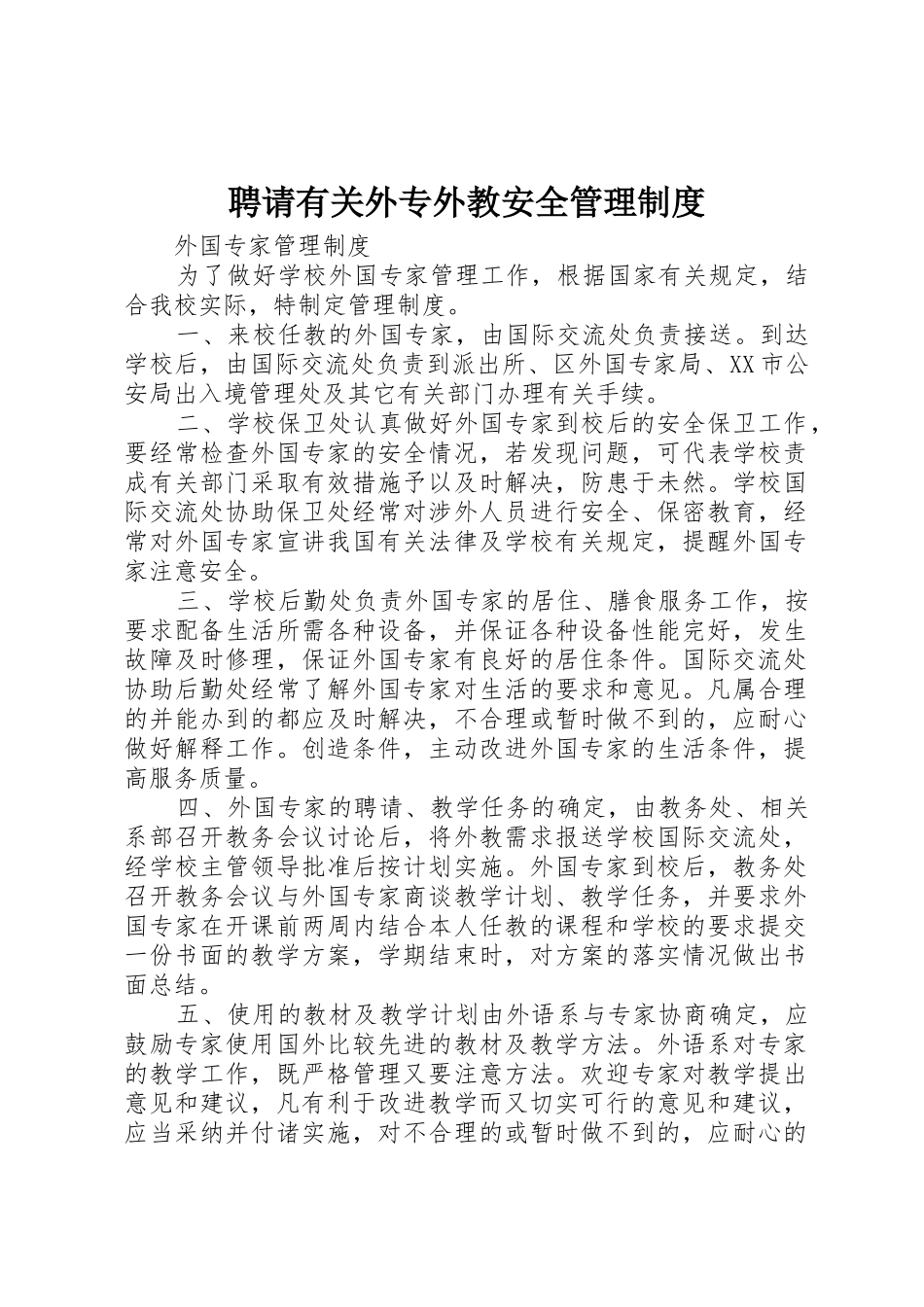 聘请有关外专外教安全管理制度

外国专家管理制度

为了做好学校外国专家管理工作，根据国家有关规定，结合我校实际，特制定管理制度。

一、来校任教的外国专家，由国际交流处负责接送。到达学校后，由国际交流处负责到派出所、区外国专家局、XX市公安局出入境管理处及其它有关部门办理有关手续。

二、学校保卫处认真做好外国专家到校后的安全保卫工作，要经常检查外国专家的安全情况，若发现问题，可代表学校责成有关部门采取有效措施予以及时解决，防患于未然。学校国际交流处协助保卫处经常对涉外人员进行安全、保密教育，经常对外国专家宣讲我国有关法律及学校有关规定，提醒外国专家注意安全。

三、学校后勤处负责外国专家的居住、膳食服务工作，按要求配备生活所需各种设备，并保证各种设备性能完好，发生故障及时修理，保证外国专家有良好的居住条件。国际交流处协助后勤处经常了解外国专家对生活的要求和意见。凡属合理的并能办到的都应及时解决，不合理或暂时做不到的，应耐心做好解释工作。创造条件，主动改进外国专家的生活条件，提高服务质量。

四、外国专家的聘请、教学任务的确定，由教务处、相关系部召开教务会议讨论后，将外教需求报送学校国际交流处，经学校主管领导批准后按计划实施。外国专家到校后，教务处召开教务会议与外国专家商谈教学计划、教学任务，并要求外国专家在开课前两周内结合本人任教的课程和学校的要求提交一份书面的教学方案，学期结束时，对方案的落实情况做出书面总结。

五、使用的教材及教学计划由外语系与专家协商确定，应鼓励专家使用国外比较先进的教材及教学方法。外语系对专家的教学工作，既严格管理又要注意方法。欢迎专家对教学提出意见和建议，凡有利于改进教学而又切实可行的意见和建议，应当采纳并付诸实施，对不合理的或暂时做不到的，应耐心的